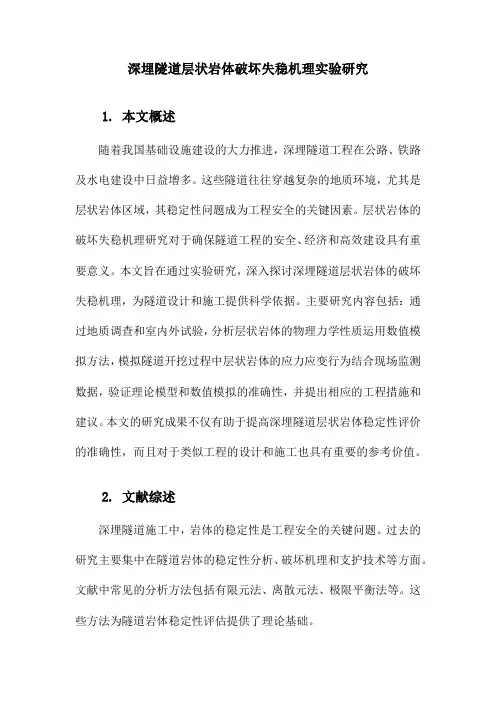 深埋隧道层状岩体破坏失稳机理实验研究

1. 本文概述

随着我国基础设施建设的大力推进，深埋隧道工程在公路、铁路及水电建设中日益增多。这些隧道往往穿越复杂的地质环境，尤其是层状岩体区域，其稳定性问题成为工程安全的关键因素。层状岩体的破坏失稳机理研究对于确保隧道工程的安全、经济和高效建设具有重要意义。本文旨在通过实验研究，深入探讨深埋隧道层状岩体的破坏失稳机理，为隧道设计和施工提供科学依据。主要研究内容包括：通过地质调查和室内外试验，分析层状岩体的物理力学性质运用数值模拟方法，模拟隧道开挖过程中层状岩体的应力应变行为结合现场监测数据，验证理论模型和数值模拟的准确性，并提出相应的工程措施和建议。本文的研究成果不仅有助于提高深埋隧道层状岩体稳定性评价的准确性，而且对于类似工程的设计和施工也具有重要的参考价值。

2. 文献综述

深埋隧道施工中，岩体的稳定性是工程安全的关键问题。过去的研究主要集中在隧道岩体的稳定性分析、破坏机理和支护技术等方面。文献中常见的分析方法包括有限元法、离散元法、极限平衡法等。这些方法为隧道岩体稳定性评估提供了理论基础。